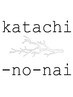 katachi

-no-nai